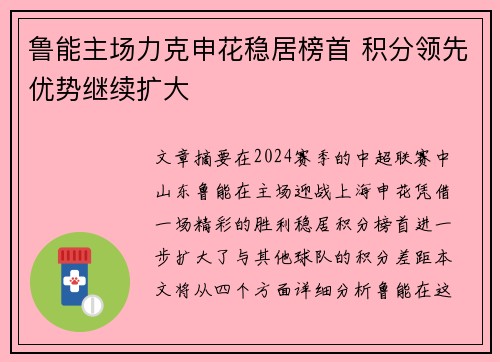 鲁能主场力克申花稳居榜首 积分领先优势继续扩大

文章摘要在2024赛季的中超联赛中山东鲁能在主场迎战上海申花凭借一场精彩的胜利稳居积分榜首进一步扩大了与其他球队的积分差距本文将从四个方面详细分析鲁能在这